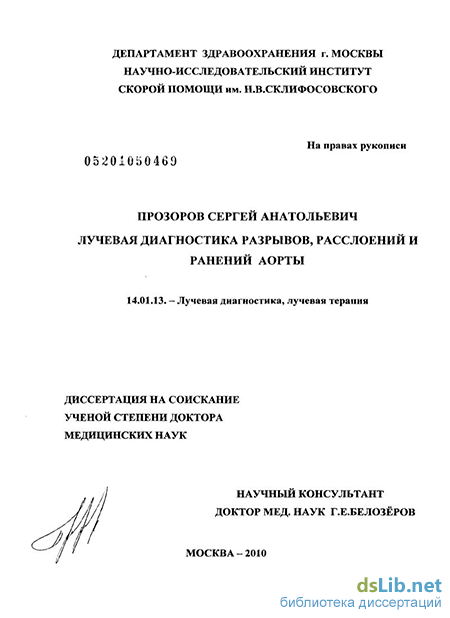 ДЕПАРТАМЕНТ ЗДРАВООХРАНЕНИЯ г. МОСКВЫ
НАУЧНО-ИССЛЕДОВАТЕЛЬСКИЙ ИНСТИТУТ
СКОРОЙ ПОМОЩИ им. Н.В.СКЛИФОСОВСКОГО

На правах рукописи

05201050469

ПРОЗОРОВ СЕРГЕЙ АНАТОЛЬЕВИЧ
ЛУЧЕВАЯ ДИАГНОСТИКА РАЗРЫВОВ, РАССЛОЕНИЙ И РАНЕНИЙ АОРТЫ

14.01.13. – Лучевая диагностика, лучевая терапия

ДИССЕРТАЦИЯ НА СОИСКАНИЕ
УЧЕНОЙ СТЕПЕНИ ДОКТОРА
МЕДИЦИНСКИХ НАУК

НАУЧНЫЙ КОНСУЛЬТАНТ
ДОКТОР МЕД. НАУК Г.Е.БЕЛОЗЁРОВ

МОСКВА – 2010

dsLib.net
библиотека диссертаций